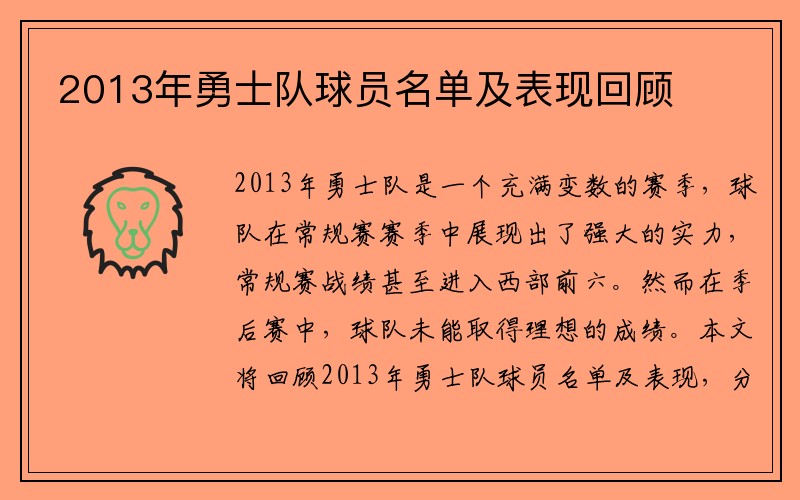 2013年勇士队球员名单及表现回顾

2013年勇士队是一个充满变数的赛季，球队在常规赛赛季中展现出了强大的实力，常规赛战绩甚至进入西部前六。然而在季后赛中，球队未能取得理想的成绩。本文将回顾2013年勇士队球员名单及表现，分